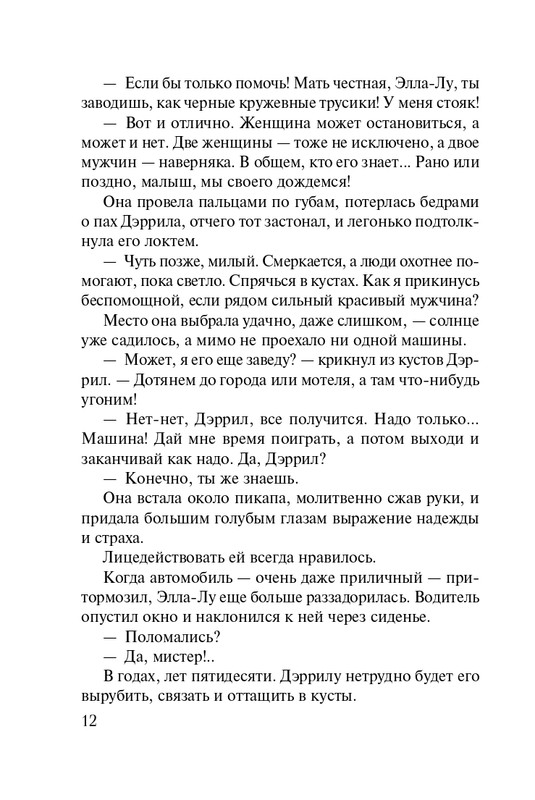 — Если бы только помочь! Мать честная, Элла-Лу, ты заводишь, как черные кружевные трусики! У меня стояк!

— Вот и отлично. Женщина может остановиться, а может и нет. Две женщины — тоже не исключено, а двое мужчин — наверняка. В общем, кто его знает... Рано или поздно, малыш, мы своего дождемся!

Она провела пальцами по губам, потерлась бедрами о пах Дэррила, отчего тот застонал, и легонько подтолкнула его локтем.

— Чуть позже, милый. Смеркается, а люди охотнее помогают, пока светло. Спрячься в кустах. Как я прикинусь беспомощной, если рядом сильный красивый мужчина?

Место она выбрала удачно, даже слишком, — солнце уже садилось, а мимо не проехало ни одной машины.

— Может, я его еще заведу? — крикнул из кустов Дэррил. — Дотянем до города или мотеля, а там что-нибудь угоним!

— Нет-нет, Дэррил, все получится. Надо только... Машина! Дай мне время поиграть, а потом выходи и заканчивай как надо. Да, Дэррил?

— Конечно, ты же знаешь.

Она встала около пикапа, молитвенно сжав руки, и придала большим голубым глазам выражение надежды и страха.

Лицедействовать ей всегда нравилось.

Когда автомобиль — очень даже приличный — притормозил, Элла-Лу еще больше раззадорилась. Водитель опустил окно и наклонился к ней через сиденье.

— Поломались?

— Да, мистер!..

В годах, лет пятидесяти. Дэррилу нетрудно будет его вырубить, связать и оттащить в кусты.

12